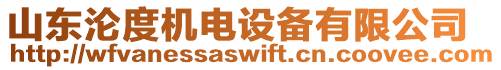 山东沦度机电设备有限公司
http://wfvanessaswift.cn.coovee.com